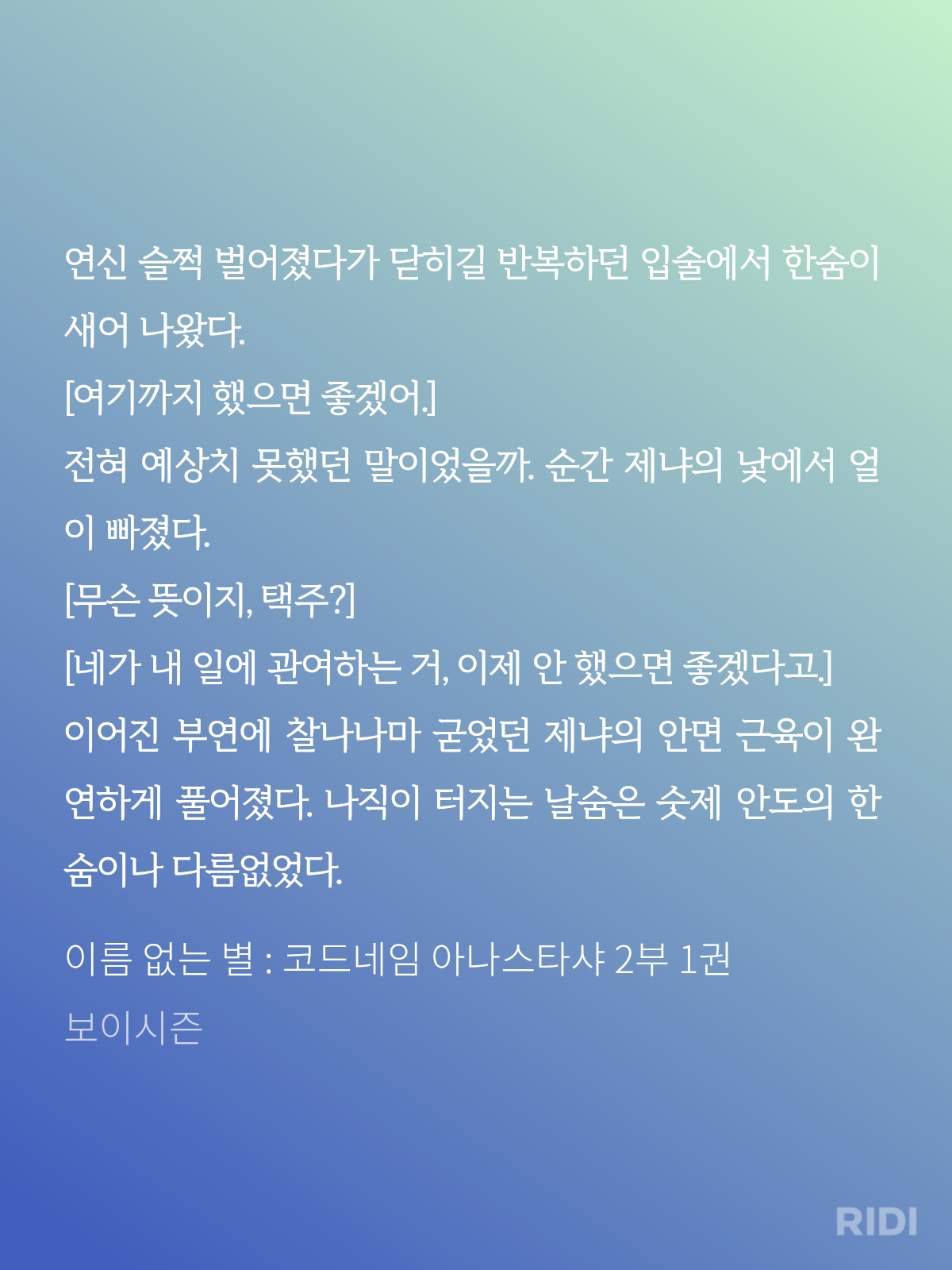 연신 슬쩍 벌어졌다가 닫히길 반복하던 입술에서 한숨이 새어 나왔다.

[여기까지 했으면 좋겠어.]

전혀 예상치 못했던 말이었을까. 순간 제냐의 낯에서 얼이 빠졌다.

[무슨 뜻이지, 택주?]

[네가 내 일에 관여하는 거, 이제 안 했으면 좋겠다고.]

이어진 부연에 찰나나마 굳었던 제냐의 안면 근육이 완연하게 풀어졌다. 나직이 터지는 날숨은 숫제 안도의 한숨이나 다름없었다.

이름 없는 별 : 코드네임 아나스타샤 2부 1권

보이시즌

RIDI